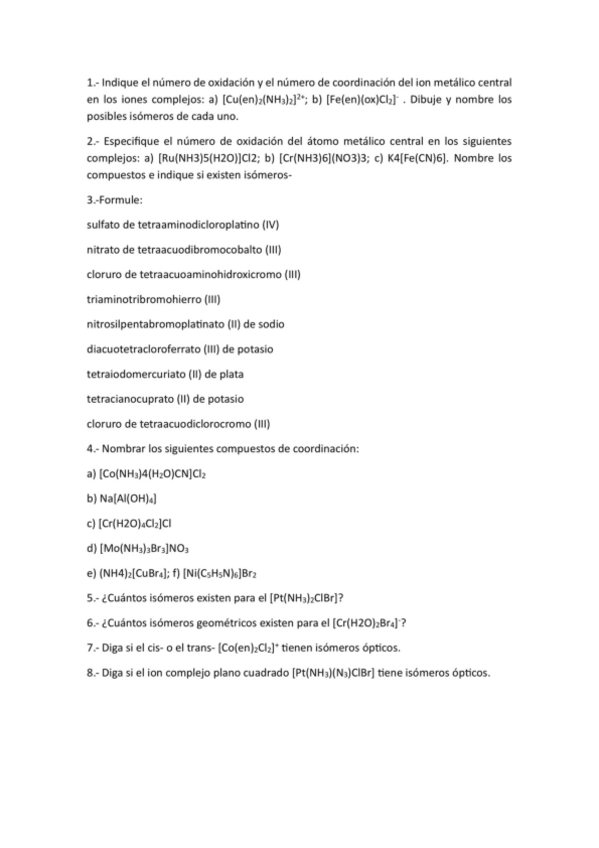 1.- Indique el número de oxidación y el número de coordinación del ion metálico central en los iones complejos: a) $[Cu(en)_2(NH_3)_2]^{2+}$; b) $[Fe(en)(ox)Cl_2]^-$ . Dibuje y nombre los posibles isómeros de cada uno.

2.- Especifique el número de oxidación del átomo metálico central en los siguientes complejos: a) [Ru(NH3)5(H2O)]Cl2; b) [Cr(NH3)6](NO3)3; c) K4[Fe(CN)6]. Nombre los compuestos e indique si existen isómeros-

3.-Formule:

sulfato de tetraaminodicloroplatino (IV)

nitrato de tetraacuodibromocobalto (III)

cloruro de tetraacuoaminohidroxicromo (III)

triaminotribromohierro (III)

nitrosilpentabromoplatinato (II) de sodio

diacuotetracloroferrato (III) de potasio

tetraiodomercuriato (II) de plata

tetracianocuprato (II) de potasio

cloruro de tetraacuodiclorocromo (III)

4.- Nombrar los siguientes compuestos de coordinación:

a) $[Co(NH_3)4(H_2O)CN]Cl_2$

b) $Na[Al(OH)_4]$

c) $[Cr(H2O)_4Cl_2]Cl$

d) $[Mo(NH_3)_3Br_3]NO_3$

e) $(NH4)_2[CuBr_4]$; f) $[Ni(C_5H_5N)_6]Br_2$

5.- ¿Cuántos isómeros existen para el $[Pt(NH_3)_2ClBr]$?

6.- ¿Cuántos isómeros geométricos existen para el $[Cr(H2O)_2Br_4]^-$?

7.- Diga si el cis- o el trans- $[Co(en)_2Cl_2]^+$ tienen isómeros ópticos.

8.- Diga si el ion complejo plano cuadrado $[Pt(NH_3)(N_3)ClBr]$ tiene isómeros ópticos.